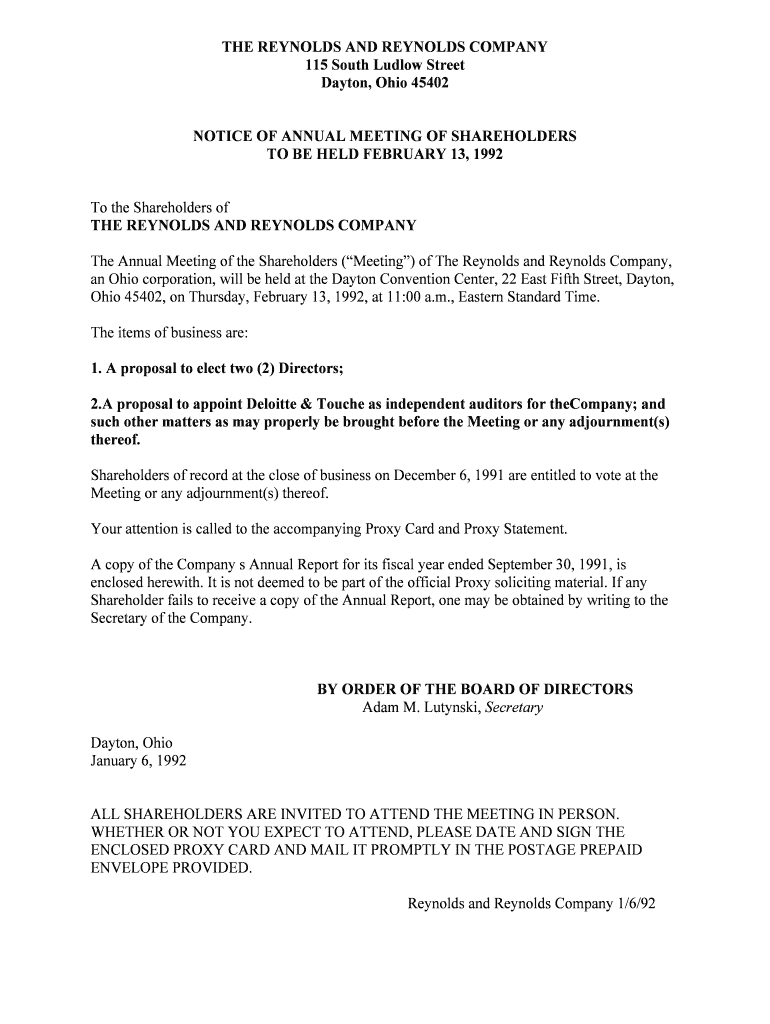 THE REYNOLDS AND REYNOLDS COMPANY
115 South Ludlow Street
Dayton, Ohio 45402

NOTICE OF ANNUAL MEETING OF SHAREHOLDERS
TO BE HELD FEBRUARY 13, 1992

To the Shareholders of
THE REYNOLDS AND REYNOLDS COMPANY

The Annual Meeting of the Shareholders (“Meeting”) of The Reynolds and Reynolds Company, an Ohio corporation, will be held at the Dayton Convention Center, 22 East Fifth Street, Dayton, Ohio 45402, on Thursday, February 13, 1992, at 11:00 a.m., Eastern Standard Time.

The items of business are:

1. A proposal to elect two (2) Directors;

2.A proposal to appoint Deloitte & Touche as independent auditors for theCompany; and such other matters as may properly be brought before the Meeting or any adjournment(s) thereof.

Shareholders of record at the close of business on December 6, 1991 are entitled to vote at the Meeting or any adjournment(s) thereof.

Your attention is called to the accompanying Proxy Card and Proxy Statement.

A copy of the Company s Annual Report for its fiscal year ended September 30, 1991, is enclosed herewith. It is not deemed to be part of the official Proxy soliciting material. If any Shareholder fails to receive a copy of the Annual Report, one may be obtained by writing to the Secretary of the Company.

BY ORDER OF THE BOARD OF DIRECTORS
Adam M. Lutynski, Secretary

Dayton, Ohio
January 6, 1992

ALL SHAREHOLDERS ARE INVITED TO ATTEND THE MEETING IN PERSON. WHETHER OR NOT YOU EXPECT TO ATTEND, PLEASE DATE AND SIGN THE ENCLOSED PROXY CARD AND MAIL IT PROMPTLY IN THE POSTAGE PREPAID ENVELOPE PROVIDED.

Reynolds and Reynolds Company 1/6/92